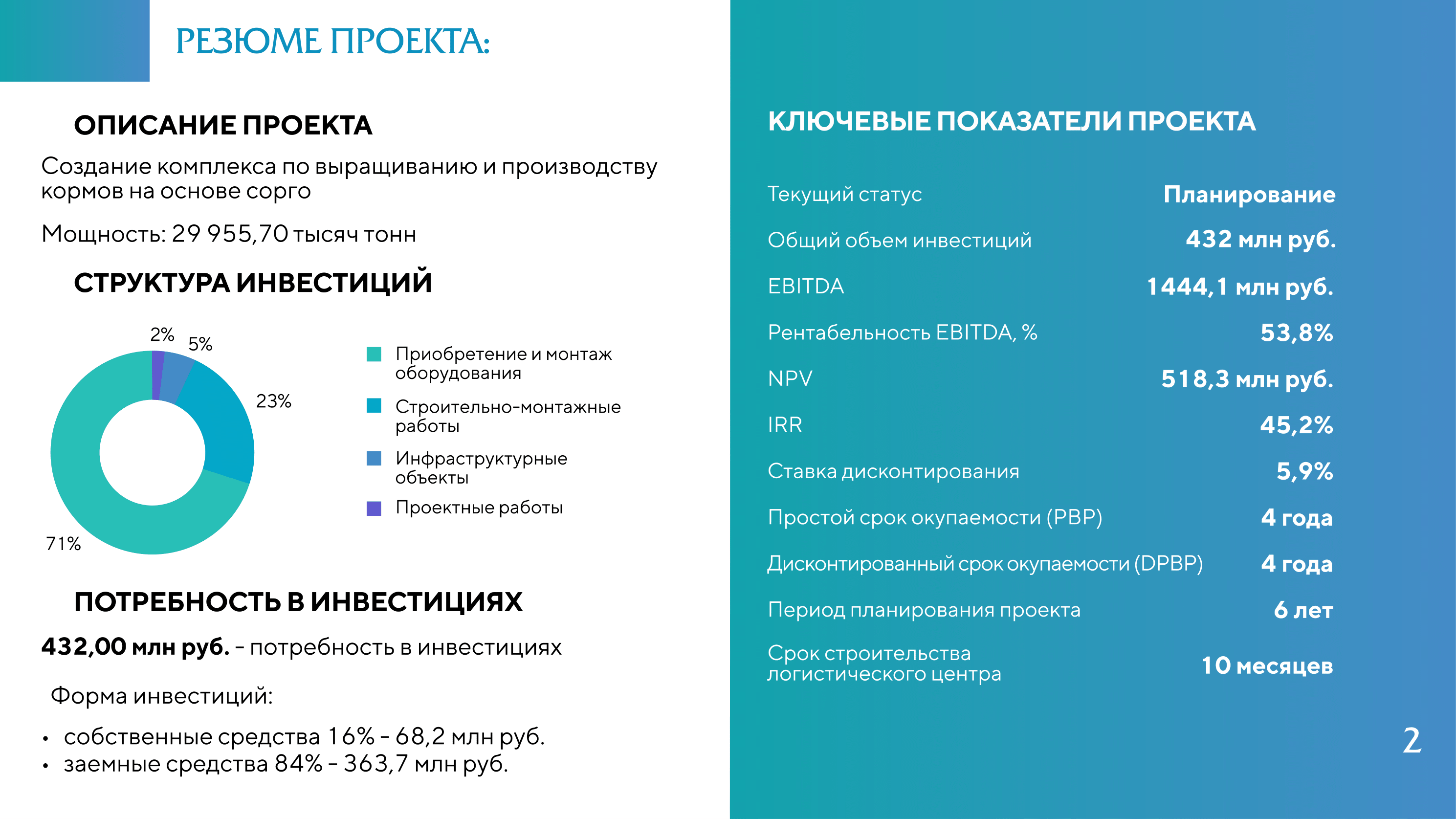 РЕЗЮМЕ ПРОЕКТА:

ОПИСАНИЕ ПРОЕКТА

Создание комплекса по выращиванию и производству кормов на основе сорго

Мощность: 29 955,70 тысяч тонн

СТРУКТУРА ИНВЕСТИЦИЙ

2%
5%
23%
71%

Приобретение и монтаж оборудования
Строительно-монтажные работы
Инфраструктурные объекты
Проектные работы

ПОТРЕБНОСТЬ В ИНВЕСТИЦИЯХ

432,00 млн руб. - потребность в инвестициях

Форма инвестиций:

• собственные средства 16% - 68,2 млн руб.
• заемные средства 84% - 363,7 млн руб.

КЛЮЧЕВЫЕ ПОКАЗАТЕЛИ ПРОЕКТА

Текущий статус Планирование
Общий объем инвестиций 432 млн руб.
EBITDA 1444,1 млн руб.
Рентабельность EBITDA, % 53,8%
NPV 518,3 млн руб.
IRR 45,2%
Ставка дисконтирования 5,9%
Простой срок окупаемости (PBP) 4 года
Дисконтированный срок окупаемости (DPBP) 4 года
Период планирования проекта 6 лет
Срок строительства логистического центра 10 месяцев

2